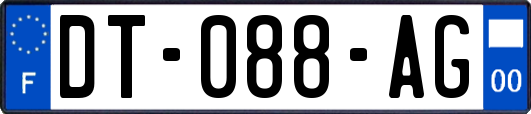 F

DT-088-AG

00